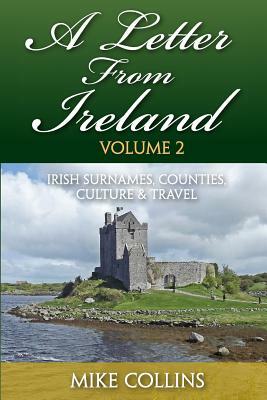 A Letter From Ireland
VOLUME 2

IRISH SURNAMES, COUNTIES, CULTURE & TRAVEL

MIKE COLLINS